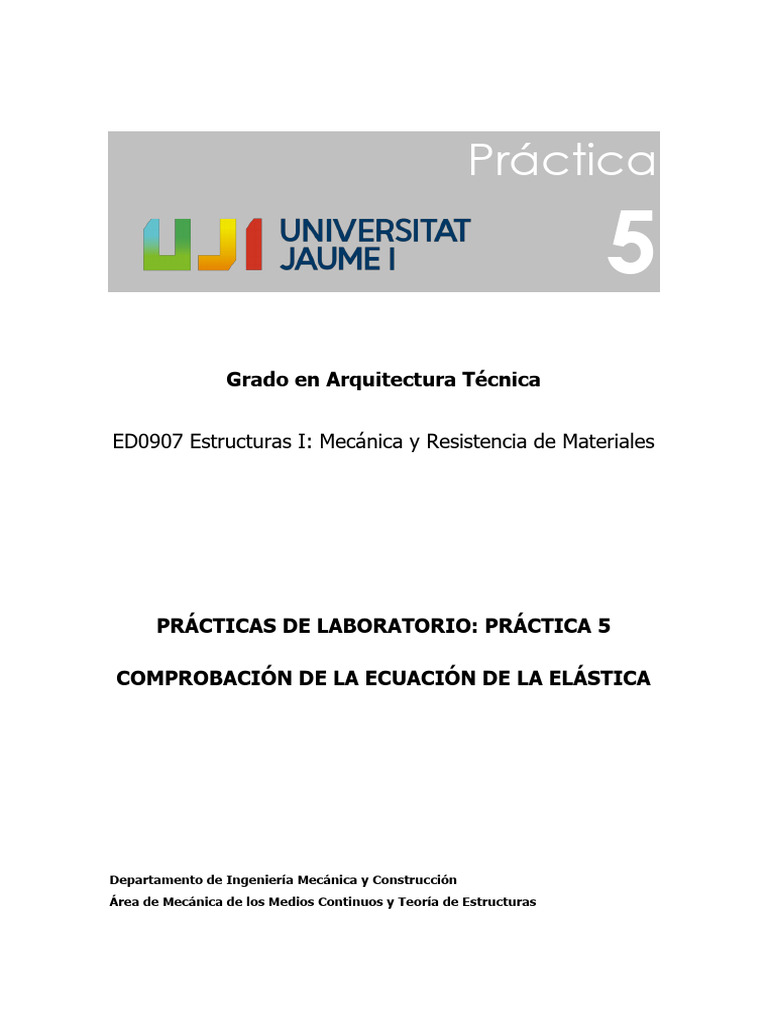 Práctica

UJI UNIVERSITAT JAUME I

5

Grado en Arquitectura Técnica

ED0907 Estructuras I: Mecánica y Resistencia de Materiales

PRÁCTICAS DE LABORATORIO: PRÁCTICA 5

COMPROBACIÓN DE LA ECUACIÓN DE LA ELÁSTICA

Departamento de Ingeniería Mecánica y Construcción
Área de Mecánica de los Medios Continuos y Teoría de Estructuras